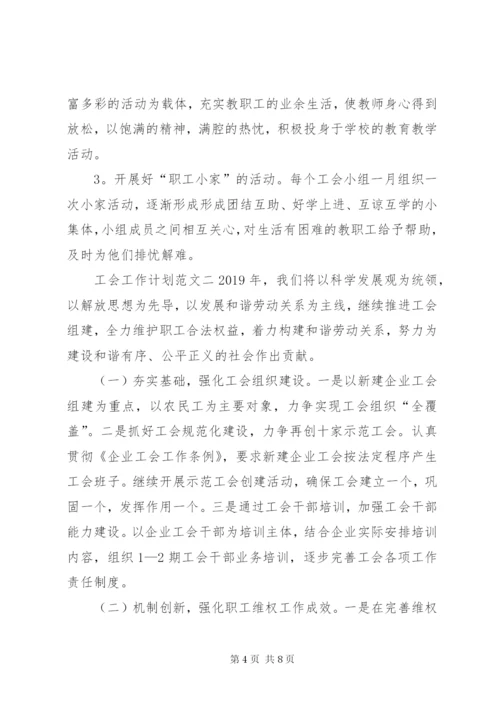 富多彩的活动为载体，充实教职工的业余生活，使教师身心得到放松，以饱满的精神，满腔的热忱，积极投身于学校的教育教学活动。

3。开展好“职工小家”的活动。每个工会小组一月组织一次小家活动，逐渐形成形成团结互助、好学上进、互谅互学的小集体，小组成员之间相互关心，对生活有困难的教职工给予帮助，及时为他们排忧解难。

工会工作计划范文二 2019 年，我们将以科学发展观为统领，以解放思想为先导，以发展和谐劳动关系为主线，继续推进工会组建，全力维护职工合法权益，着力构建和谐劳动关系，努力为建设和谐有序、公平正义的社会作出贡献。

（一）夯实基础，强化工会组织建设。一是以新建企业工会组建为重点，以农民工为主要对象，力争实现工会组织“全覆盖”。二是抓好工会规范化建设，力争再创十家示范工会。认真贯彻《企业工会工作条例》，要求新建企业工会按法定程序产生工会班子。继续开展示范工会创建活动，确保工会建立一个，巩固一个，发挥作用一个。三是通过工会干部培训，加强工会干部能力建设。以企业工会干部为培训主体，结合企业实际安排培训内容，组织 1—2 期工会干部业务培训，逐步完善工会各项工作责任制度。

（二）机制创新，强化职工维权工作成效。一是在完善维权

第 4 页 共 8 页